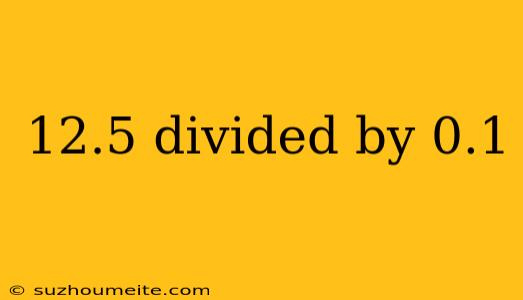 12.5 divided by 0.1

© suzhoumeite.com